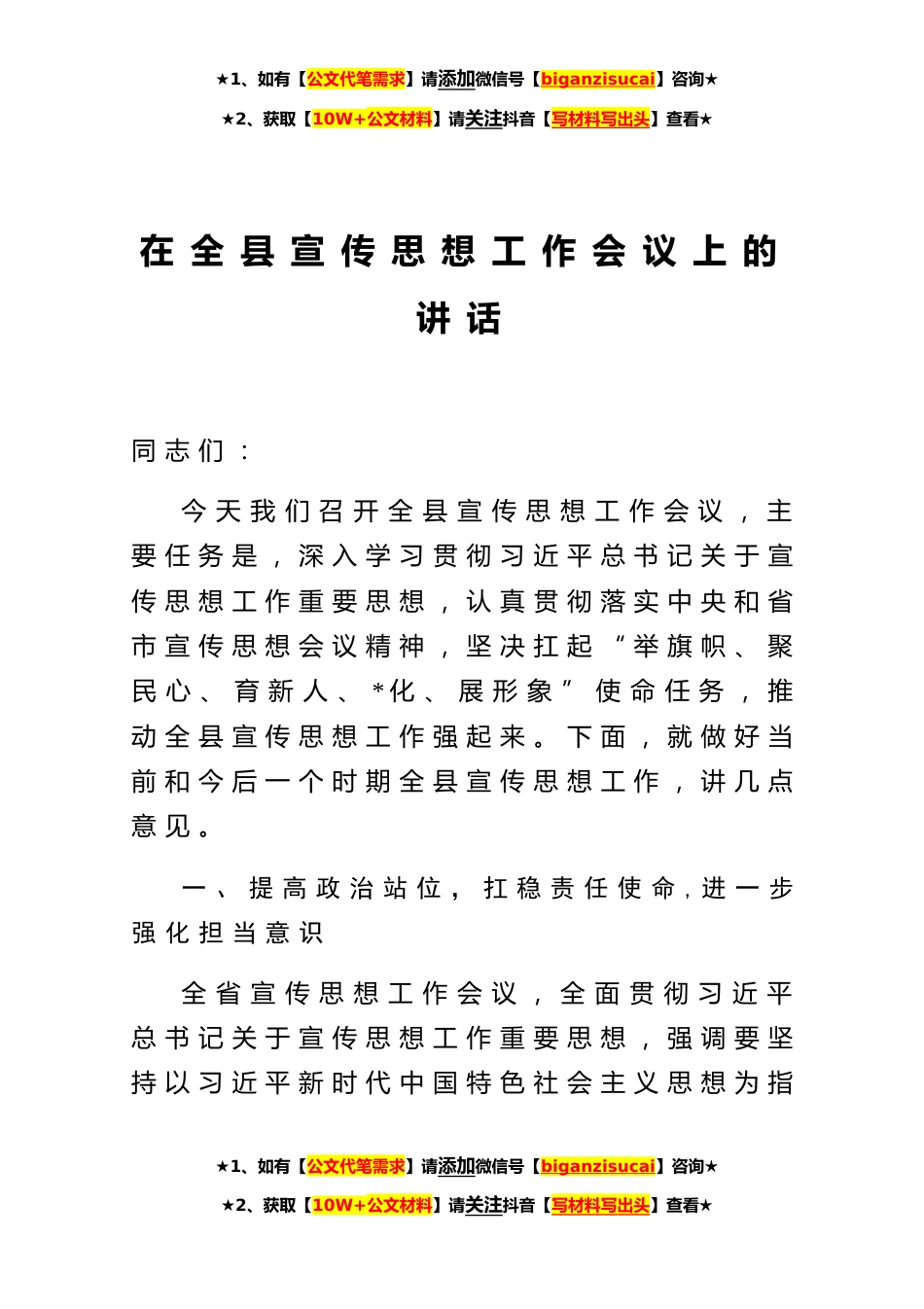 ★1、如有【公文代笔需求】请添加微信号【biganzisucai】咨询★

★2、获取【10W+公文材料】请关注抖音【写材料写出头】查看★

在全县宣传思想工作会议上的讲话

同志们：

今天我们召开全县宣传思想工作会议，主要任务是，深入学习贯彻习近平总书记关于宣传思想工作重要思想，认真贯彻落实中央和省市宣传思想会议精神，坚决扛起“举旗帜、聚民心、育新人、*化、展形象”使命任务，推动全县宣传思想工作强起来。下面，就做好当前和今后一个时期全县宣传思想工作，讲几点意见。

一、提高政治站位，扛稳责任使命，进一步强化担当意识

全省宣传思想工作会议，全面贯彻习近平总书记关于宣传思想工作重要思想，强调要坚持以习近平新时代中国特色社会主义思想为指

★1、如有【公文代笔需求】请添加微信号【biganzisucai】咨询★

★2、获取【10W+公文材料】请关注抖音【写材料写出头】查看★